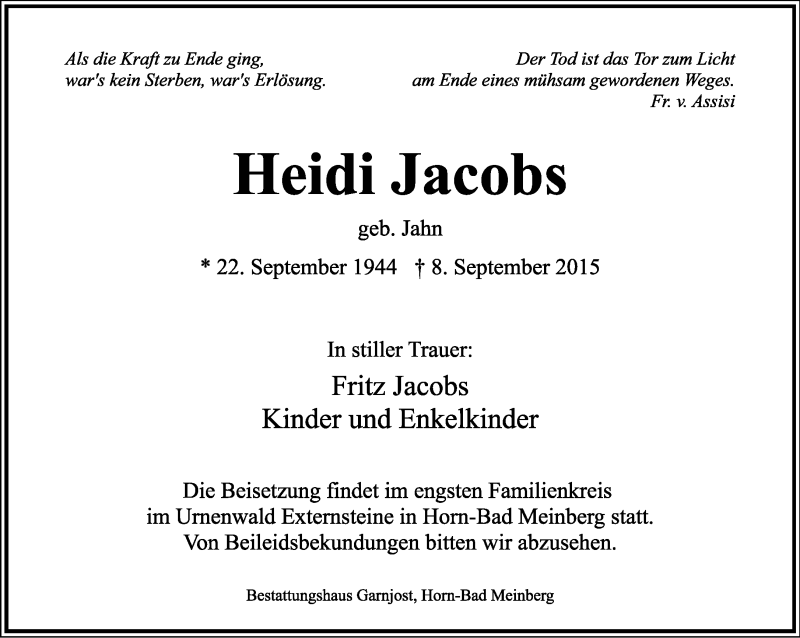 Als die Kraft zu Ende ging,
war's kein Sterben, war's Erlösung.

Der Tod ist das Tor zum Licht
am Ende eines mühsam gewordenen Weges.
Fr. v. Assisi

Heidi Jacobs

geb. Jahn

* 22. September 1944 † 8. September 2015

In stiller Trauer:

Fritz Jacobs
Kinder und Enkelkinder

Die Beisetzung findet im engsten Familienkreis im Urnenwald Externsteine in Horn-Bad Meinberg statt. Von Beileidsbekundungen bitten wir abzusehen.

Bestattungshaus Garnjost, Horn-Bad Meinberg